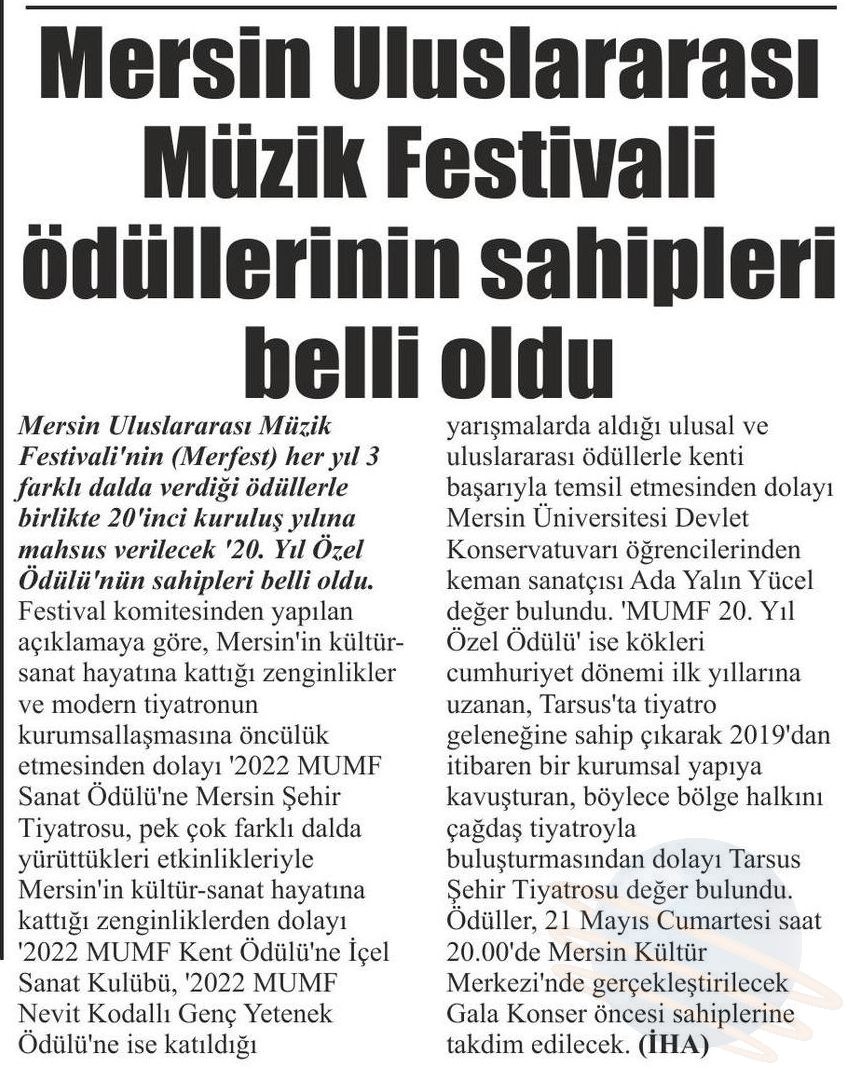 Mersin Uluslararası Müzik Festivali ödüllerinin sahipleri belli oldu

Mersin Uluslararası Müzik Festivali'nin (Merfest) her yıl 3 farklı dalda verdiği ödüllerle birlikte 20'inci kuruluş yılına mahsus verilecek '20. Yıl Özel Ödülü'nün sahipleri belli oldu. Festival komitesinden yapılan açıklamaya göre, Mersin'in kültür-sanat hayatına kattığı zenginlikler ve modern tiyatronun kurumsallaşmasına öncülük etmesinden dolayı '2022 MUMF Sanat Ödülü'ne Mersin Şehir Tiyatrosu, pek çok farklı dalda yürüttükleri etkinlikleriyle Mersin'in kültür-sanat hayatına kattığı zenginliklerden dolayı '2022 MUMF Kent Ödülü'ne İçel Sanat Kulübü, '2022 MUMF Nevit Kodallı Genç Yetenek Ödülü'ne ise katıldığı yarışmalarda aldığı ulusal ve uluslararası ödüllerle kenti başarıyla temsil etmesinden dolayı Mersin Üniversitesi Devlet Konservatuvarı öğrencilerinden keman sanatçısı Ada Yalın Yücel değer bulundu. 'MUMF 20. Yıl Özel Ödülü' ise kökleri cumhuriyet dönemi ilk yıllarına uzanan, Tarsus'ta tiyatro geleneğine sahip çıkarak 2019'dan itibaren bir kurumsal yapıya kavuşturan, böylece bölge halkını çağdaş tiyatroyla buluşturmasından dolayı Tarsus Şehir Tiyatrosu değer bulundu. Ödüller, 21 Mayıs Cumartesi saat 20.00'de Mersin Kültür Merkezi'nde gerçekleştirilecek Gala Konser öncesi sahiplerine takdim edilecek. (İHA)